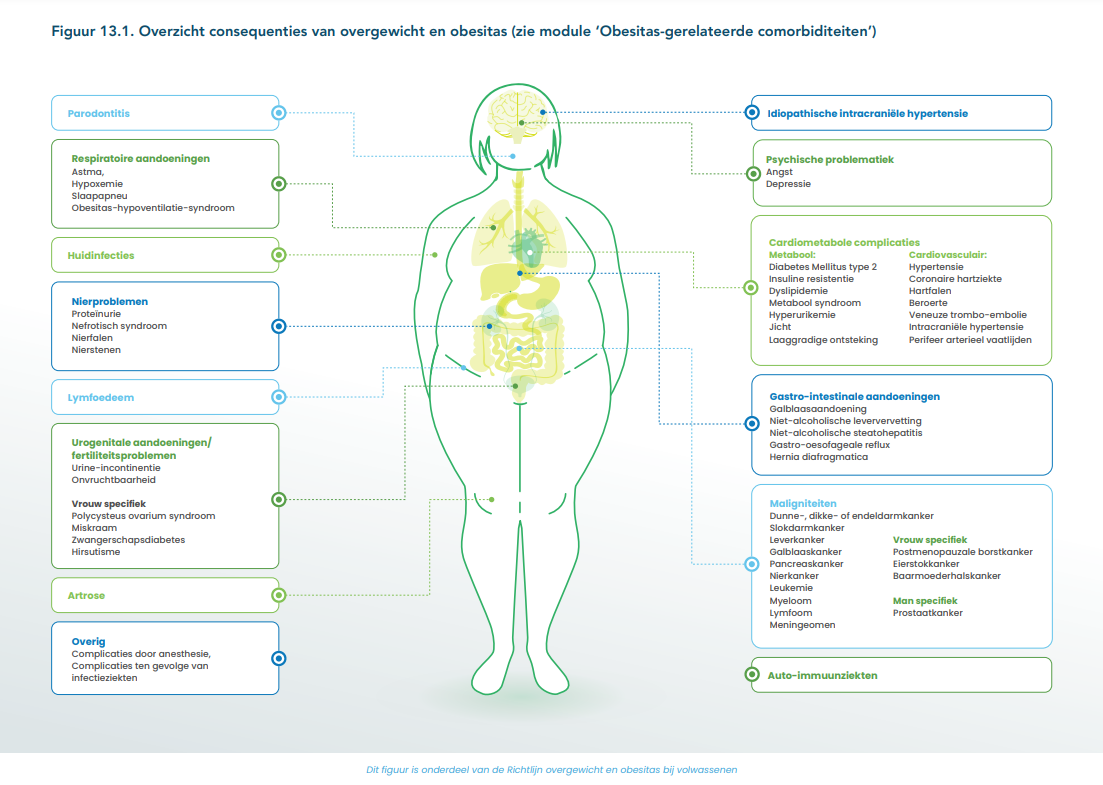 Figuur 13.1. Overzicht consequenties van overgewicht en obesitas (zie module 'Obesitas-gerelateerde comorbiditeiten')

Parodontitis

Respiratoire aandoeningen
Astma,
Hypoxemie
Slaapapneu
Obesitas-hypoventilatie-syndroom

Huidinfecties

Nierproblemen
Proteïnurie
Nefrotisch syndroom
Nierfalen
Nierstenen

Lymfoedeem

Urogenitale aandoeningen/ fertiliteitsproblemen
Urine-incontinentie
Onvruchtbaarheid

Vrouw specifiek
Polycysteus ovarium syndroom
Miskraam
Zwangerschapsdiabetes
Hirsutisme

Artrose

Overig
Complicaties door anesthesie,
Complicaties ten gevolge van infectieziekten

Idiopathische intracraniële hypertensie

Psychische problematiek
Angst
Depressie

Cardiometabole complicaties
Metabool:
Diabetes Mellitus type 2
Insuline resistentie
Dyslipidemie
Metabool syndroom
Hyperurikemie
Jicht
Laaggradige ontsteking

Cardiovasculair:
Hypertensie
Coronaire hartziekte
Hartfalen
Beroerte
Veneuze trombo-embolie
Intracraniële hypertensie
Perifeer arterieel vaatlijden

Gastro-intestinale aandoeningen
Galblaasaandoening
Niet-alcoholische leververvetting
Niet-alcoholische steatohepatitis
Gastro-oesofageale reflux
Hernia diafragmatica

Maligniteiten
Dunne-, dikke- of endeldarmkanker
Slokdarmkanker
Leverkanker
Galblaaskanker
Pancreaskanker
Nierkanker
Leukemie
Myeloom
Lymfoom
Meningeomen

Vrouw specifiek
Postmenopauzale borstkanker
Eierstokkanker
Baarmoederhalskanker

Man specifiek
Prostaatkanker

Auto-immuunziekten

Dit figuur is onderdeel van de Richtlijn overgewicht en obesitas bij volwassenen